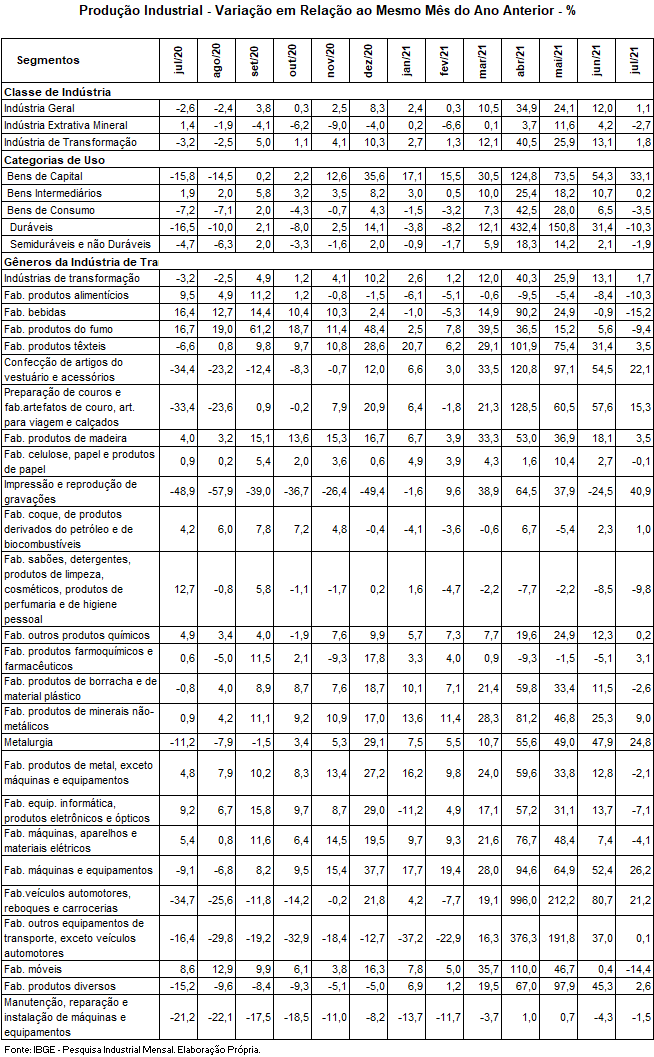 Produção Industrial - Variação em Relação ao Mesmo Mês do Ano Anterior - %

| Segmentos | jul/20 | ago/20 | set/20 | out/20 | nov/20 | dez/20 | jan/21 | fev/21 | mar/21 | abr/21 | mai/21 | jun/21 | jul/21 |
|---|---|---|---|---|---|---|---|---|---|---|---|---|---|
| **Classe de Indústria** | | | | | | | | | | | | | |
| Indústria Geral | -2,6 | -2,4 | 3,8 | 0,3 | 2,5 | 8,3 | 2,4 | 0,3 | 10,5 | 34,9 | 24,1 | 12,0 | 1,1 |
| Indústria Extrativa Mineral | 1,4 | -1,9 | -4,1 | -6,2 | -9,0 | -4,0 | 0,2 | -6,6 | 0,1 | 3,7 | 11,6 | 4,2 | -2,7 |
| Indústria de Transformação | -3,2 | -2,5 | 5,0 | 1,1 | 4,1 | 10,3 | 2,7 | 1,3 | 12,1 | 40,5 | 25,9 | 13,1 | 1,8 |
| **Categorias de Uso** | | | | | | | | | | | | | |
| Bens de Capital | -15,8 | -14,5 | 0,2 | 2,2 | 12,6 | 35,6 | 17,1 | 15,5 | 30,5 | 124,8 | 73,5 | 54,3 | 33,1 |
| Bens Intermediários | 1,9 | 2,0 | 5,8 | 3,2 | 3,5 | 8,2 | 3,0 | 0,5 | 10,0 | 25,4 | 18,2 | 10,7 | 0,2 |
| Bens de Consumo | -7,2 | -7,1 | 2,0 | -4,3 | -0,7 | 4,3 | -1,5 | -3,2 | 7,3 | 42,5 | 28,0 | 6,5 | -3,5 |
| Duráveis | -16,5 | -10,0 | 2,1 | -8,0 | 2,5 | 14,1 | -3,8 | -8,2 | 12,1 | 432,4 | 150,8 | 31,4 | -10,3 |
| Semiduráveis e não Duráveis | -4,7 | -6,3 | 2,0 | -3,3 | -1,6 | 2,0 | -0,9 | -1,7 | 5,9 | 18,3 | 14,2 | 2,1 | -1,9 |
| **Gêneros da Indústria de Tra** | | | | | | | | | | | | | |
| Indústrias de transformação | -3,2 | -2,5 | 4,9 | 1,2 | 4,1 | 10,2 | 2,6 | 1,2 | 12,0 | 40,3 | 25,9 | 13,1 | 1,7 |
| Fab. produtos alimentícios | 9,5 | 4,9 | 11,2 | 1,2 | -0,8 | -1,5 | -6,1 | -5,1 | -0,6 | -9,5 | -5,4 | -8,4 | -10,3 |
| Fab. bebidas | 16,4 | 12,7 | 14,4 | 10,4 | 10,3 | 2,4 | -1,0 | -5,3 | 14,9 | 90,2 | 24,9 | -0,9 | -15,2 |
| Fab. produtos do fumo | 16,7 | 19,0 | 61,2 | 18,7 | 11,4 | 48,4 | 2,5 | 7,8 | 39,5 | 36,5 | 15,2 | 5,6 | -9,4 |
| Fab. produtos têxteis | -6,6 | 0,8 | 9,8 | 9,7 | 10,8 | 28,6 | 20,7 | 6,2 | 29,1 | 101,9 | 75,4 | 31,4 | 3,5 |
| Confecção de artigos do vestuário e acessórios | -34,4 | -23,2 | -12,4 | -8,3 | -0,7 | 12,0 | 6,6 | 3,0 | 33,5 | 120,8 | 97,1 | 54,5 | 22,1 |
| Preparação de couros e fab.artefatos de couro, art. para viagem e calçados | -33,4 | -23,6 | 0,9 | -0,2 | 7,9 | 20,9 | 6,4 | -1,8 | 21,3 | 128,5 | 60,5 | 57,6 | 15,3 |
| Fab. produtos de madeira | 4,0 | 3,2 | 15,1 | 13,6 | 15,3 | 16,7 | 6,7 | 3,9 | 33,3 | 53,0 | 36,9 | 18,1 | 3,5 |
| Fab. celulose, papel e produtos de papel | 0,9 | 0,2 | 5,4 | 2,0 | 3,6 | 0,6 | 4,9 | 3,9 | 4,3 | 1,6 | 10,4 | 2,7 | -0,1 |
| Impressão e reprodução de gravações | -48,9 | -57,9 | -39,0 | -36,7 | -26,4 | -49,4 | -1,6 | 9,6 | 38,9 | 64,5 | 37,9 | -24,5 | 40,9 |
| Fab. coque, de produtos derivados do petróleo e de biocombustíveis | 4,2 | 6,0 | 7,8 | 7,2 | 4,8 | -0,4 | -4,1 | -3,6 | -0,6 | 6,7 | -5,4 | 2,3 | 1,0 |
| Fab. sabões, detergentes, produtos de limpeza, cosméticos, produtos de perfumaria e de higiene pessoal | 12,7 | -0,8 | 5,8 | -1,1 | -1,7 | 0,2 | 1,6 | -4,7 | -2,2 | -7,7 | -2,2 | -8,5 | -9,8 |
| Fab. outros produtos químicos | 4,9 | 3,4 | 4,0 | -1,9 | 7,6 | 9,9 | 5,7 | 7,3 | 7,7 | 19,6 | 24,9 | 12,3 | 0,2 |
| Fab. produtos farmoquímicos e farmacêuticos | 0,6 | -5,0 | 11,5 | 2,1 | -9,3 | 17,8 | 3,3 | 4,0 | 0,9 | -9,3 | -1,5 | -5,1 | 3,1 |
| Fab. produtos de borracha e de material plástico | -0,8 | 4,0 | 8,9 | 8,7 | 7,6 | 18,7 | 10,1 | 7,1 | 21,4 | 59,8 | 33,4 | 11,5 | -2,6 |
| Fab. produtos de minerais não-metálicos | 0,9 | 4,2 | 11,1 | 9,2 | 10,9 | 17,0 | 13,6 | 11,4 | 28,3 | 81,2 | 46,8 | 25,3 | 9,0 |
| Metalurgia | -11,2 | -7,9 | -1,5 | 3,4 | 5,3 | 29,1 | 7,5 | 5,5 | 10,7 | 55,6 | 49,0 | 47,9 | 24,8 |
| Fab. produtos de metal, exceto máquinas e equipamentos | 4,8 | 7,9 | 10,2 | 8,3 | 13,4 | 27,2 | 16,2 | 9,8 | 24,0 | 59,6 | 33,8 | 12,8 | -2,1 |
| Fab. equip. informática, produtos eletrônicos e ópticos | 9,2 | 6,7 | 15,8 | 9,7 | 8,7 | 29,0 | -11,2 | 4,9 | 17,1 | 57,2 | 31,1 | 13,7 | -7,1 |
| Fab. máquinas, aparelhos e materiais elétricos | 5,4 | 0,8 | 11,6 | 6,4 | 14,5 | 19,5 | 9,7 | 9,3 | 21,6 | 76,7 | 48,4 | 7,4 | -4,1 |
| Fab. máquinas e equipamentos | -9,1 | -6,8 | 8,2 | 9,5 | 15,4 | 37,7 | 17,7 | 19,4 | 28,0 | 94,6 | 64,9 | 52,4 | 26,2 |
| Fab.veículos automotores, reboques e carrocerias | -34,7 | -25,6 | -11,8 | -14,2 | -0,2 | 21,8 | 4,2 | -7,7 | 19,1 | 996,0 | 212,2 | 80,7 | 21,2 |
| Fab. outros equipamentos de transporte, exceto veículos automotores | -16,4 | -29,8 | -19,2 | -32,9 | -18,4 | -12,7 | -37,2 | -22,9 | 16,3 | 376,3 | 191,8 | 37,0 | 0,1 |
| Fab. móveis | 8,6 | 12,9 | 9,9 | 6,1 | 3,8 | 16,3 | 7,8 | 5,0 | 35,7 | 110,0 | 46,7 | 0,4 | -14,4 |
| Fab. produtos diversos | -15,2 | -9,6 | -8,4 | -9,3 | -5,1 | -5,0 | 6,9 | 1,2 | 19,5 | 67,0 | 97,9 | 45,3 | 2,6 |
| Manutenção, reparação e instalação de máquinas e equipamentos | -21,2 | -22,1 | -17,5 | -18,5 | -11,0 | -8,2 | -13,7 | -11,7 | -3,7 | 1,0 | 0,7 | -4,3 | -1,5 |

Fonte: IBGE - Pesquisa Industrial Mensal. Elaboração Própria.